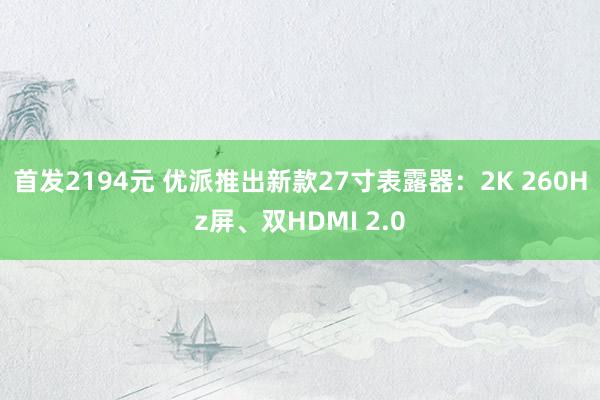 首发2194元 优派推出新款27寸表露器：2K 260Hz屏、双HDMI 2.0